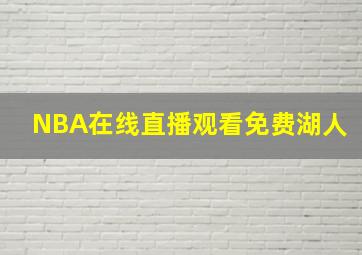 NBA在线直播观看免费湖人